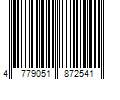 4 779051 872541